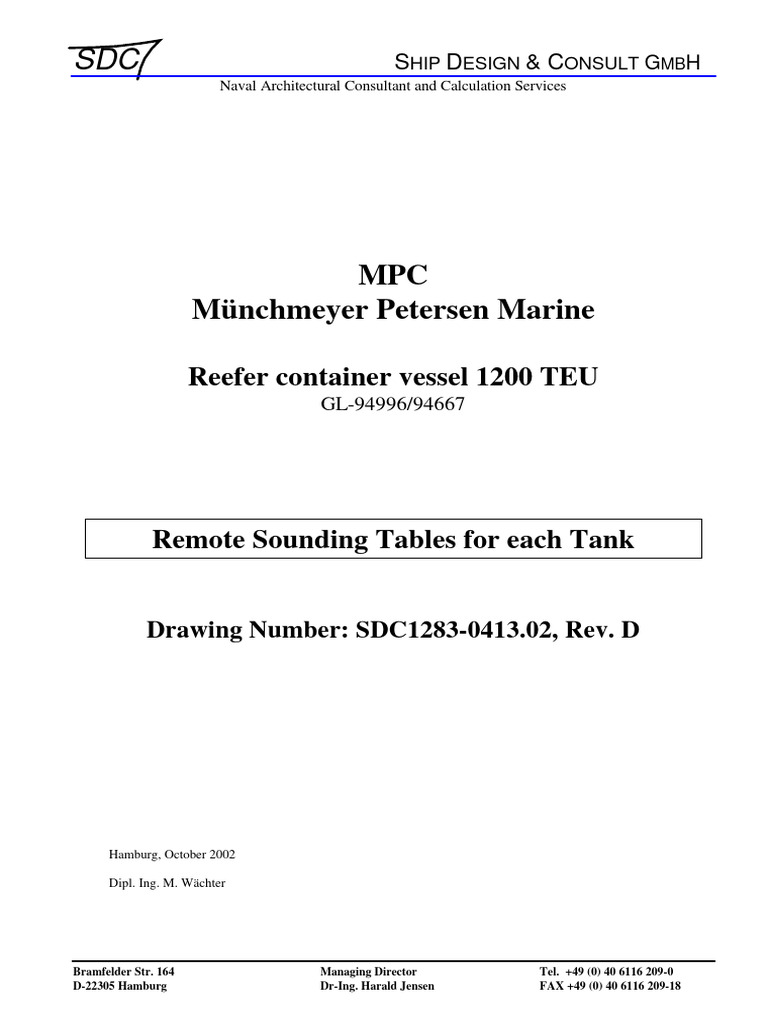 SDC

SHIP DESIGN & CONSULT GMBH
Naval Architectural Consultant and Calculation Services

MPC
Münchmeyer Petersen Marine

Reefer container vessel 1200 TEU
GL-94996/94667

Remote Sounding Tables for each Tank

Drawing Number: SDC1283-0413.02, Rev. D

Hamburg, October 2002

Dipl. Ing. M. Wächter

Bramfelder Str. 164
D-22305 Hamburg

Managing Director
Dr-Ing. Harald Jensen

Tel. +49 (0) 40 6116 209-0
FAX +49 (0) 40 6116 209-18